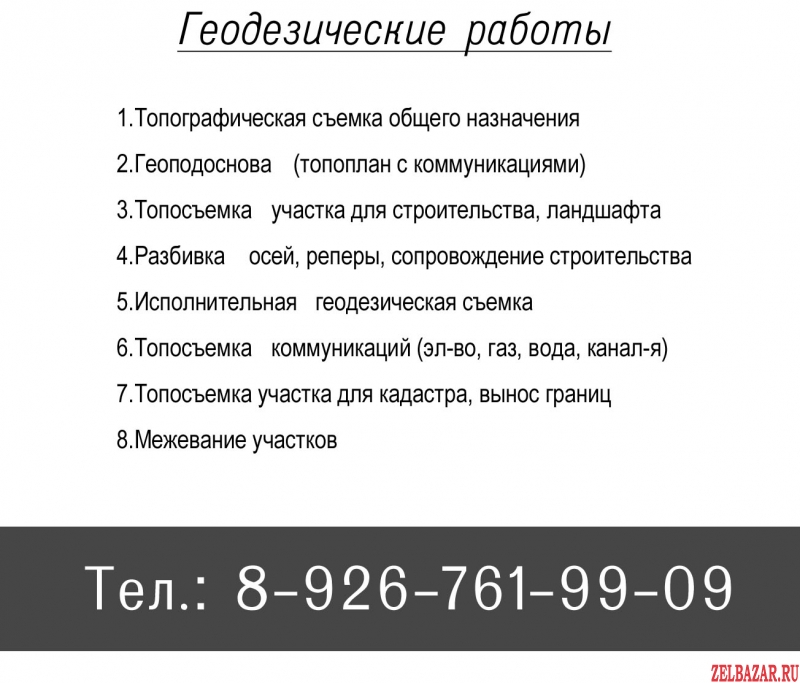 Геодезические работы

1.Топографическая съемка общего назначения

2.Геоподоснова (топоплан с коммуникациями)

3.Топосъемка участка для строительства, ландшафта

4.Разбивка осей, реперы, сопровождение строительства

5.Исполнительная геодезическая съемка

6.Топосъемка коммуникаций (эл-во, газ, вода, канал-я)

7.Топосъемка участка для кадастра, вынос границ

8.Межевание участков

Тел.: 8-926-761-99-09

ZELBAZAR.RU